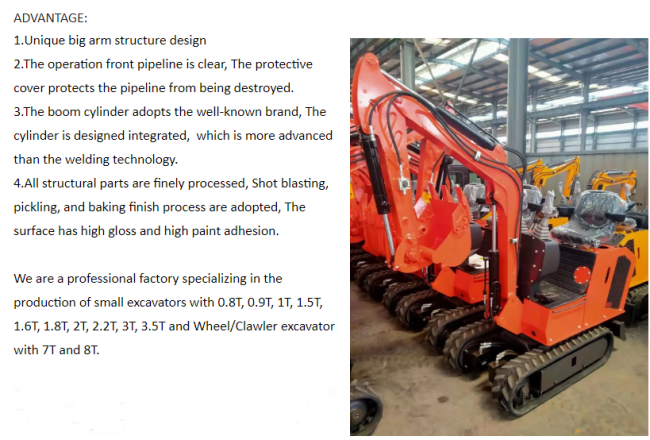 ADVANTAGE:
1.Unique big arm structure design
2.The operation front pipeline is clear, The protective cover protects the pipeline from being destroyed.
3.The boom cylinder adopts the well-known brand, The cylinder is designed integrated, which is more advanced than the welding technology.
4.All structural parts are finely processed, Shot blasting, pickling, and baking finish process are adopted, The surface has high gloss and high paint adhesion.

We are a professional factory specializing in the production of small excavators with 0.8T, 0.9T, 1T, 1.5T, 1.6T, 1.8T, 2T, 2.2T, 3T, 3.5T and Wheel/Clawler excavator with 7T and 8T.